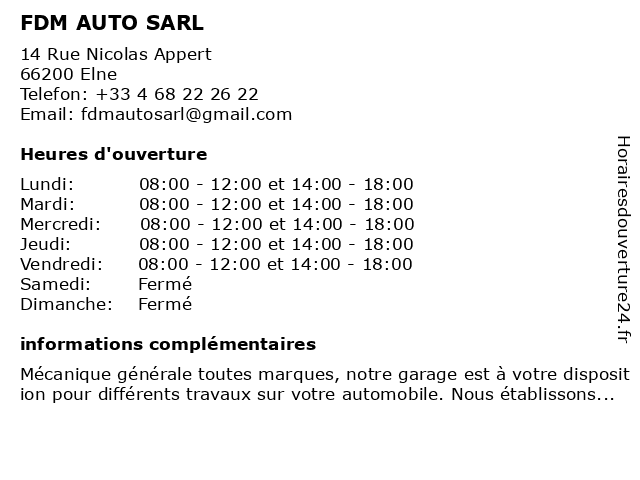 FDM AUTO SARL

14 Rue Nicolas Appert
66200 Elne
Telefon: +33 4 68 22 26 22
Email: fdmautosarl@gmail.com

Heures d'ouverture

| | |
|---|---|
| Lundi: | 08:00 - 12:00 et 14:00 - 18:00 |
| Mardi: | 08:00 - 12:00 et 14:00 - 18:00 |
| Mercredi: | 08:00 - 12:00 et 14:00 - 18:00 |
| Jeudi: | 08:00 - 12:00 et 14:00 - 18:00 |
| Vendredi: | 08:00 - 12:00 et 14:00 - 18:00 |
| Samedi: | Fermé |
| Dimanche: | Fermé |

informations complémentaires

Mécanique générale toutes marques, notre garage est à votre disposition pour différents travaux sur votre automobile. Nous établissons...

Horairesdouverture24.fr